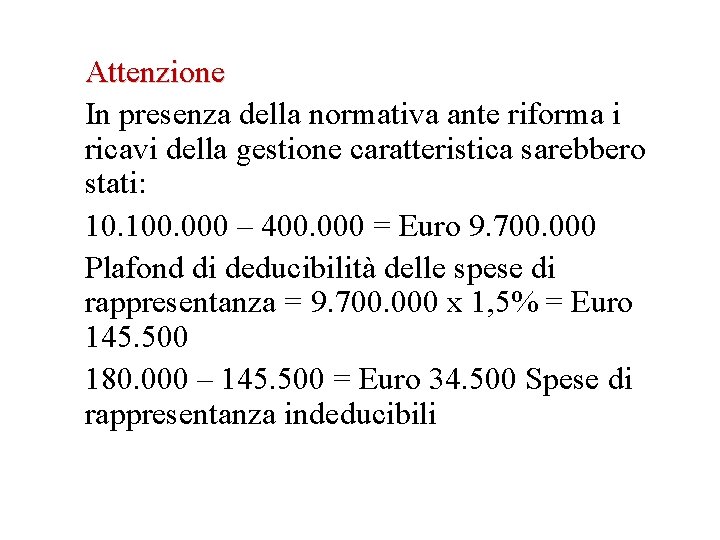 Attenzione

In presenza della normativa ante riforma i ricavi della gestione caratteristica sarebbero stati:

10.100.000 – 400.000 = Euro 9.700.000

Plafond di deducibilità delle spese di rappresentanza = 9.700.000 x 1,5% = Euro 145.500

180.000 – 145.500 = Euro 34.500 Spese di rappresentanza indeducibili